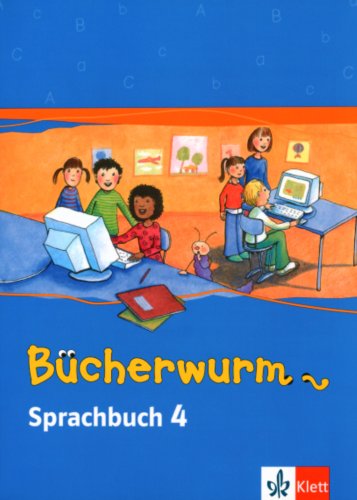 Bücherwurm

Sprachbuch 4

Klett